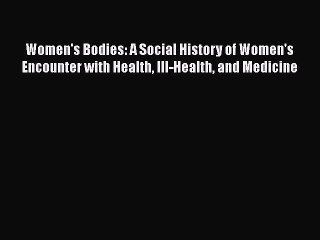 Women's Bodies: A Social History of Women's Encounter with Health, Ill-Health, and Medicine